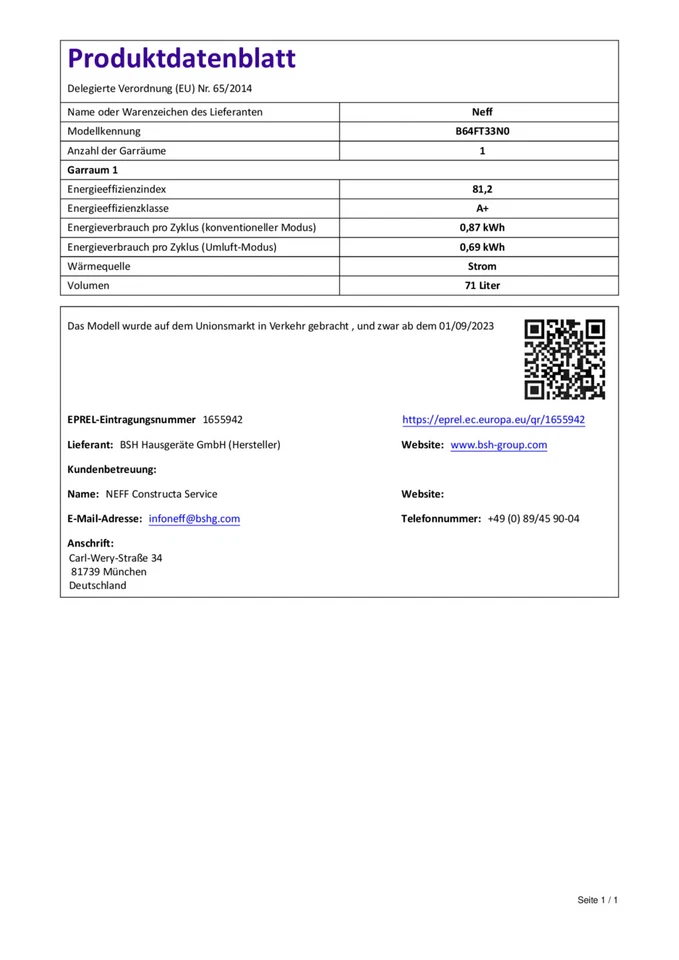 Produktdatenblatt

Delegierte Verordnung (EU) Nr. 65/2014

| Name oder Warenzeichen des Lieferanten | Neff |
|---|---|
| Modellkennung | B64FT33N0 |
| Anzahl der Garräume | 1 |
| Garraum 1 | |
| Energieeffizienzindex | 81,2 |
| Energieeffizienzklasse | A+ |
| Energieverbrauch pro Zyklus (konventioneller Modus) | 0,87 kWh |
| Energieverbrauch pro Zyklus (Umluft-Modus) | 0,69 kWh |
| Wärmequelle | Strom |
| Volumen | 71 Liter |

Das Modell wurde auf dem Unionsmarkt in Verkehr gebracht , und zwar ab dem 01/09/2023

EPREL-Eintragungsnummer 1655942

https://eprel.ec.europa.eu/qr/1655942

Lieferant: BSH Hausgeräte GmbH (Hersteller)

Website: www.bsh-group.com

Kundenbetreuung:

Name: NEFF Constructa Service

Website:

E-Mail-Adresse: infoneff@bshg.com

Telefonnummer: +49 (0) 89/45 90-04

Anschrift:
Carl-Wery-Straße 34
81739 München
Deutschland

Seite 1 / 1